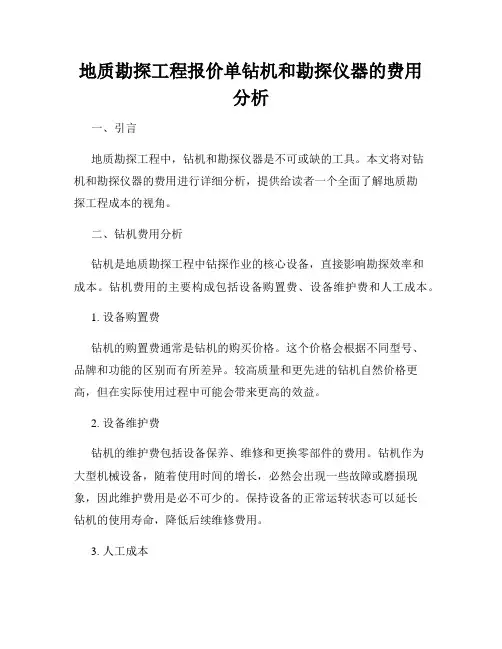 地质勘探工程报价单钻机和勘探仪器的费用分析

一、引言

地质勘探工程中，钻机和勘探仪器是不可或缺的工具。本文将对钻机和勘探仪器的费用进行详细分析，提供给读者一个全面了解地质勘探工程成本的视角。

二、钻机费用分析

钻机是地质勘探工程中钻探作业的核心设备，直接影响勘探效率和成本。钻机费用的主要构成包括设备购置费、设备维护费和人工成本。

1. 设备购置费

钻机的购置费通常是钻机的购买价格。这个价格会根据不同型号、品牌和功能的区别而有所差异。较高质量和更先进的钻机自然价格更高，但在实际使用过程中可能会带来更高的效益。

2. 设备维护费

钻机的维护费包括设备保养、维修和更换零部件的费用。钻机作为大型机械设备，随着使用时间的增长，必然会出现一些故障或磨损现象，因此维护费用是必不可少的。保持设备的正常运转状态可以延长钻机的使用寿命，降低后续维修费用。

3. 人工成本